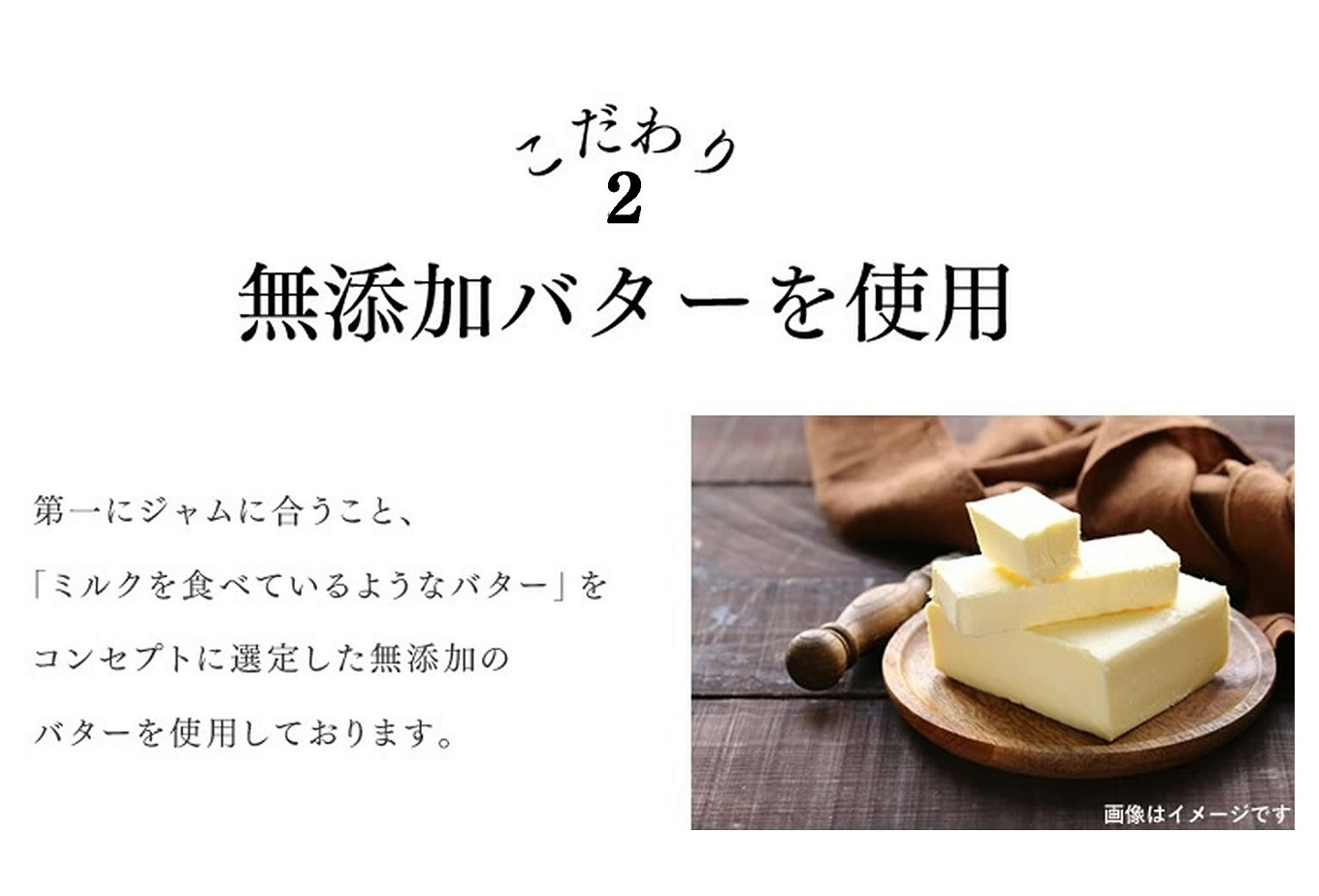 こだわり
2
無添加バターを使用

第一にジャムに合うこと、
「ミルクを食べているようなバター」を
コンセプトに選定した無添加の
バターを使用しております。

画像はイメージです